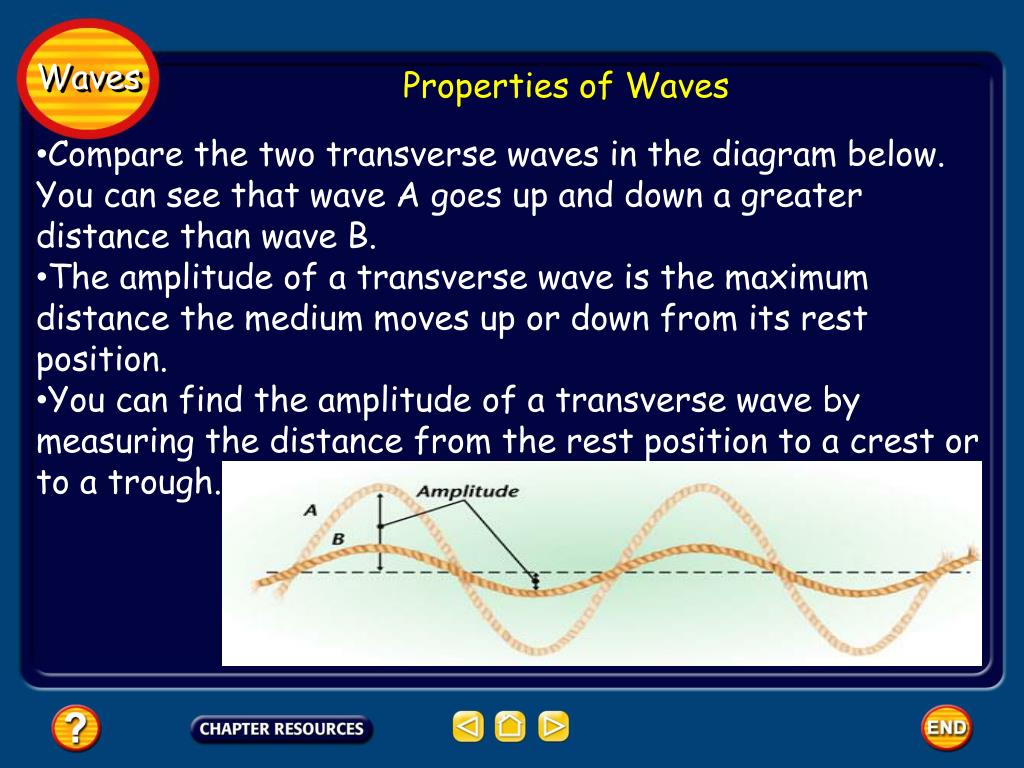 Waves

Properties of Waves

•Compare the two transverse waves in the diagram below. You can see that wave A goes up and down a greater distance than wave B.
•The amplitude of a transverse wave is the maximum distance the medium moves up or down from its rest position.
•You can find the amplitude of a transverse wave by measuring the distance from the rest position to a crest or to a trough.

Amplitude
A
B

?
CHAPTER RESOURCES
END